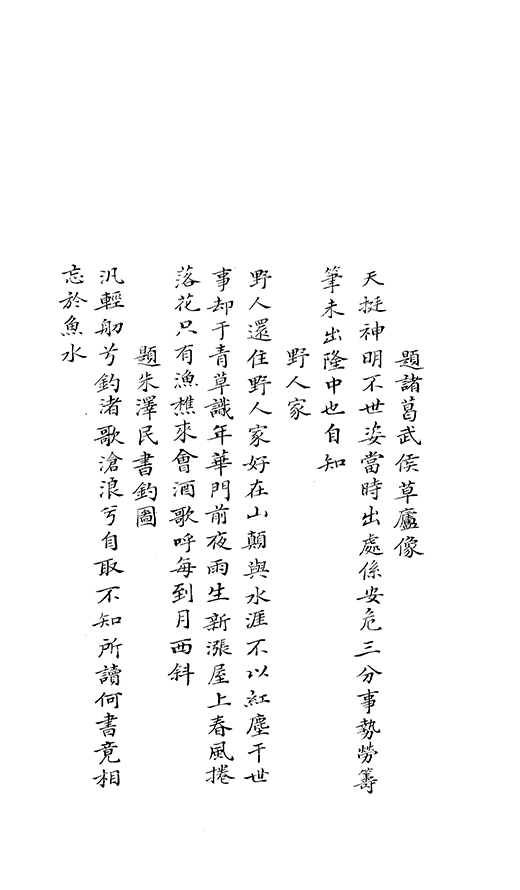 題諸葛武侯草廬像

天挺神明不世姿當時出處係安危三分事勢勞籌筆未出隆中也自知

野人家

野人還住野人家好在山顛與水涯不以紅塵干世事却于青草識年華門前夜雨生新漲屋上春風捲落花只有漁樵來會酒歌呼每到月西斜

題朱澤民書釣圖

汎輕舠兮釣渚歌滄浪兮自取不知所讀何書竟相忘於魚水